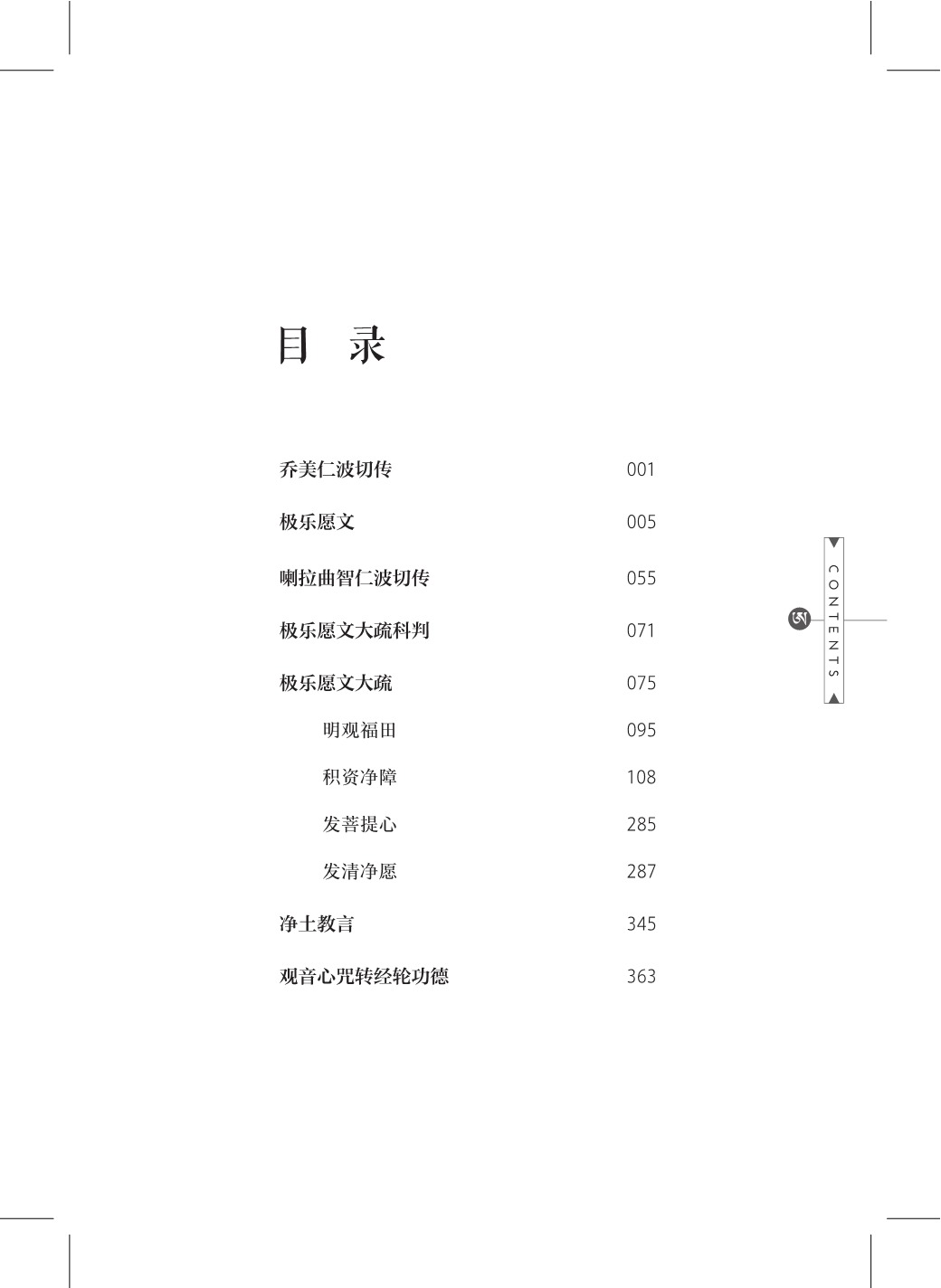 目 录

乔美仁波切传 001

极乐愿文 005

喇拉曲智仁波切传 055

极乐愿文大疏科判 071

极乐愿文大疏 075

明观福田 095

积资净障 108

发菩提心 285

发清净愿 287

净土教言 345

观音心咒转经轮功德 363

CONTENTS

ཨ